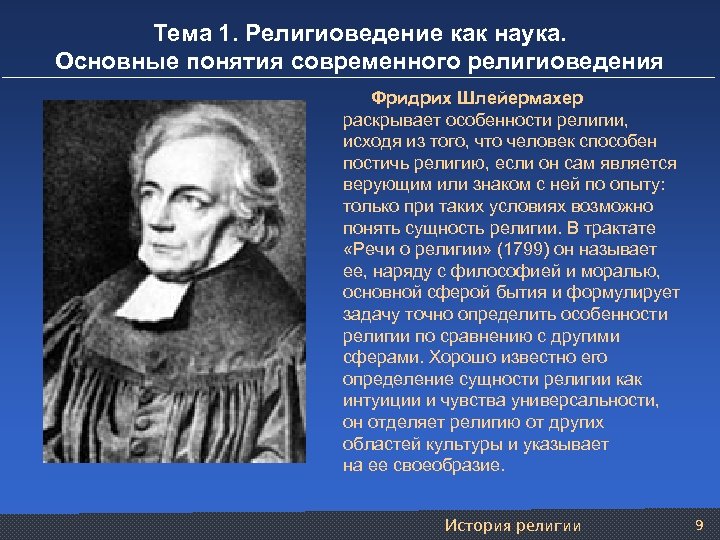 Тема 1. Религиоведение как наука.
Основные понятия современного религиоведения

Фридрих Шлейермахер раскрывает особенности религии, исходя из того, что человек способен постичь религию, если он сам является верующим или знаком с ней по опыту: только при таких условиях возможно понять сущность религии. В трактате «Речи о религии» (1799) он называет ее, наряду с философией и моралью, основной сферой бытия и формулирует задачу точно определить особенности религии по сравнению с другими сферами. Хорошо известно его определение сущности религии как интуиции и чувства универсальности, он отделяет религию от других областей культуры и указывает на ее своеобразие.

История религии

9